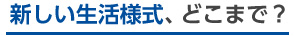 新しい生活様式、どこまで？